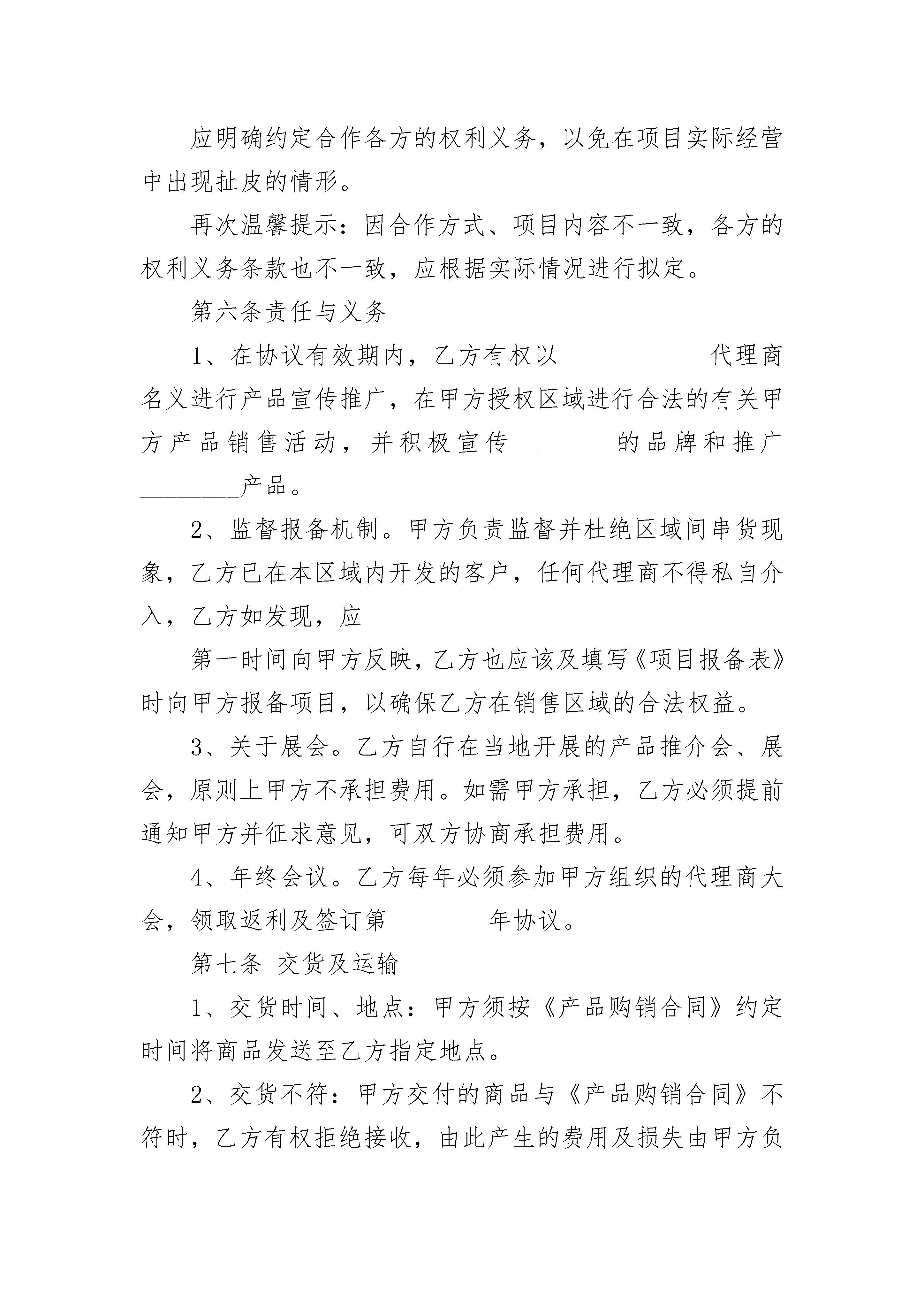 应明确约定合作各方的权利义务，以免在项目实际经营中出现扯皮的情形。

再次温馨提示：因合作方式、项目内容不一致，各方的权利义务条款也不一致，应根据实际情况进行拟定。

第六条责任与义务

1、在协议有效期内，乙方有权以____________代理商名义进行产品宣传推广，在甲方授权区域进行合法的有关甲方产品销售活动，并积极宣传________的品牌和推广________产品。

2、监督报备机制。甲方负责监督并杜绝区域间串货现象，乙方已在本区域内开发的客户，任何代理商不得私自介入，乙方如发现，应

第一时间向甲方反映，乙方也应该及填写《项目报备表》时向甲方报备项目，以确保乙方在销售区域的合法权益。

3、关于展会。乙方自行在当地开展的产品推介会、展会，原则上甲方不承担费用。如需甲方承担，乙方必须提前通知甲方并征求意见，可双方协商承担费用。

4、年终会议。乙方每年必须参加甲方组织的代理商大会，领取返利及签订第________年协议。

第七条 交货及运输

1、交货时间、地点：甲方须按《产品购销合同》约定时间将商品发送至乙方指定地点。

2、交货不符：甲方交付的商品与《产品购销合同》不符时，乙方有权拒绝接收，由此产生的费用及损失由甲方负